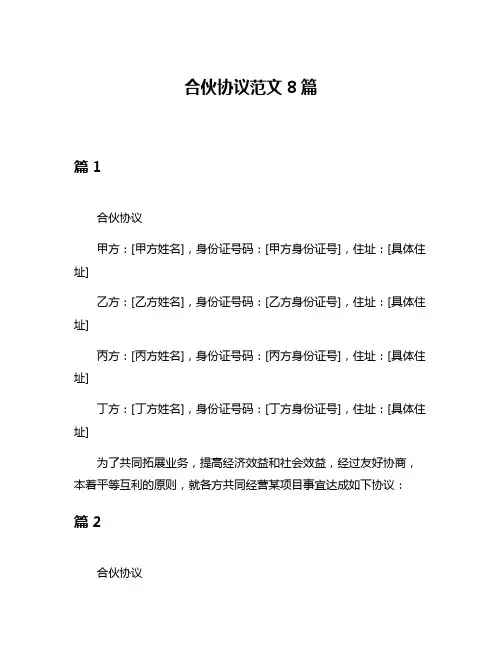 合伙协议范文 8 篇

篇 1

合伙协议

甲方：[甲方姓名]，身份证号码：[甲方身份证号]，住址：[具体住址]

乙方：[乙方姓名]，身份证号码：[乙方身份证号]，住址：[具体住址]

丙方：[丙方姓名]，身份证号码：[丙方身份证号]，住址：[具体住址]

丁方：[丁方姓名]，身份证号码：[丁方身份证号]，住址：[具体住址]

为了共同拓展业务，提高经济效益和社会效益，经过友好协商，本着平等互利的原则，就各方共同经营某项目事宜达成如下协议：

篇 2

合伙协议